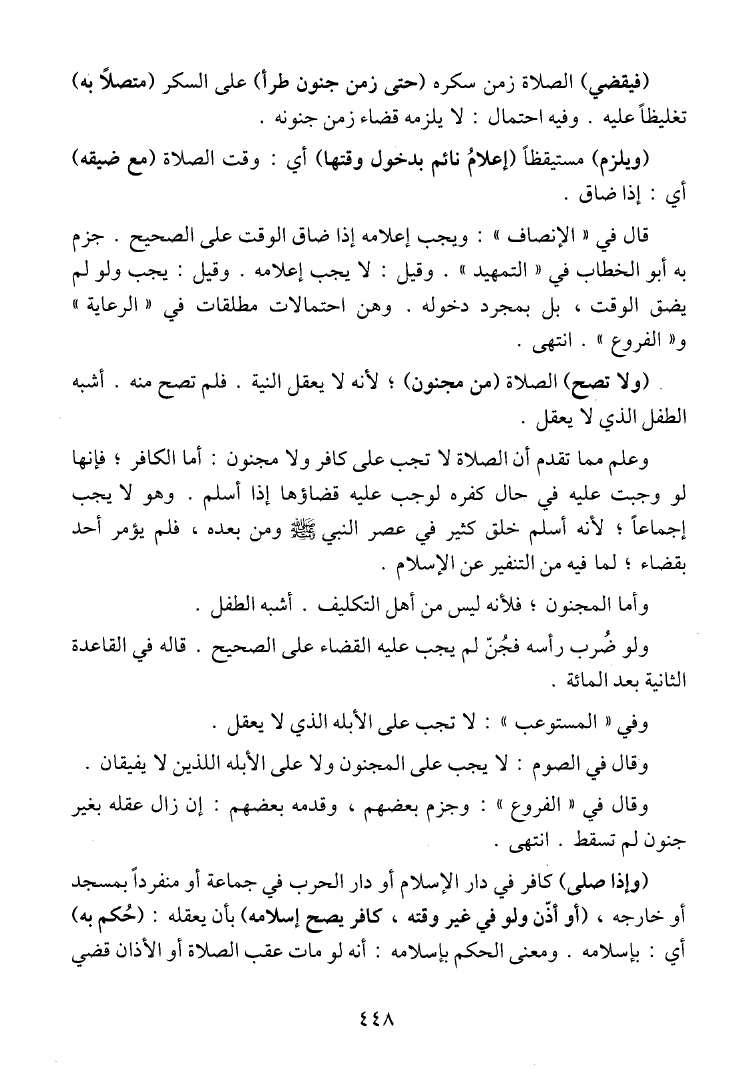 (فيقضي) الصلاة زمن سكره (حتى زمن جنون طرأ) على السكر (متصلاً به) تغليظاً عليه . وفيه احتمال : لا يلزمه قضاء زمن جنونه .

(ويلزم) مستيقظاً (إعلامُ نائم بدخول وقتها) أي : وقت الصلاة (مع ضيقه) أي : إذا ضاق .

قال في « الإنصاف » : ويجب إعلامه إذا ضاق الوقت على الصحيح . جزم به أبو الخطاب في « التمهيد » . وقيل : لا يجب إعلامه . وقيل : يجب ولو لم يضق الوقت ، بل بمجرد دخوله . وهن احتمالات مطلقات في « الرعاية » و« الفروع » . انتهى .

(ولا تصح) الصلاة (من مجنون) ؛ لأنه لا يعقل النية . فلم تصح منه . أشبه الطفل الذي لا يعقل .

وعلم مما تقدم أن الصلاة لا تجب على كافر ولا مجنون : أما الكافر ؛ فإنها لو وجبت عليه في حال كفره لوجب عليه قضاؤها إذا أسلم . وهو لا يجب إجماعاً ؛ لأنه أسلم خلق كثير في عصر النبي ﷺ ومن بعده ، فلم يؤمر أحد بقضاء ؛ لما فيه من التنفير عن الإسلام .

وأما المجنون ؛ فلأنه ليس من أهل التكليف . أشبه الطفل .

ولو ضُرب رأسه فجُنّ لم يجب عليه القضاء على الصحيح . قاله في القاعدة الثانية بعد المائة .

وفي « المستوعب » : لا تجب على الأبله الذي لا يعقل .

وقال في الصوم : لا يجب على المجنون ولا على الأبله اللذين لا يفيقان .

وقال في « الفروع » : وجزم بعضهم ، وقدمه بعضهم : إن زال عقله بغير جنون لم تسقط . انتهى .

(وإذا صلى) كافر في دار الإسلام أو دار الحرب في جماعة أو منفرداً بمسجد أو خارجه ، (أو أذّن ولو في غير وقته ، كافر يصح إسلامه) بأن يعقله : (حُكم به) أي : بإسلامه . ومعنى الحكم بإسلامه : أنه لو مات عقب الصلاة أو الأذان قضي

٤٤٨